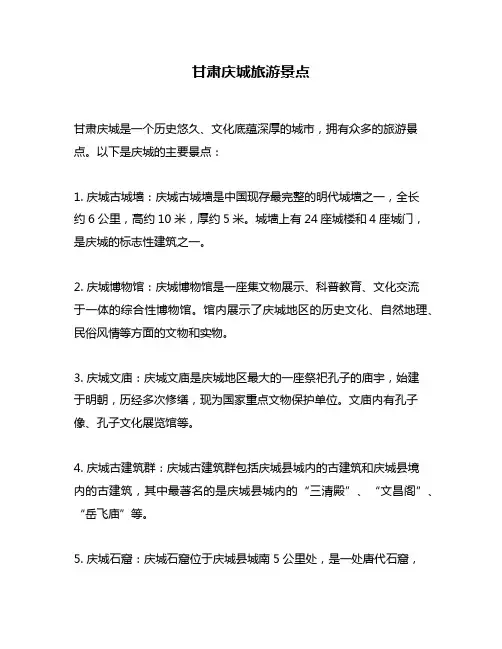 甘肃庆城旅游景点

甘肃庆城是一个历史悠久、文化底蕴深厚的城市，拥有众多的旅游景点。以下是庆城的主要景点：

1. 庆城古城墙：庆城古城墙是中国现存最完整的明代城墙之一，全长约 6 公里，高约 10 米，厚约 5 米。城墙上有 24 座城楼和 4 座城门，是庆城的标志性建筑之一。

2. 庆城博物馆：庆城博物馆是一座集文物展示、科普教育、文化交流于一体的综合性博物馆。馆内展示了庆城地区的历史文化、自然地理、民俗风情等方面的文物和实物。

3. 庆城文庙：庆城文庙是庆城地区最大的一座祭祀孔子的庙宇，始建于明朝，历经多次修缮，现为国家重点文物保护单位。文庙内有孔子像、孔子文化展览馆等。

4. 庆城古建筑群：庆城古建筑群包括庆城县城内的古建筑和庆城县境内的古建筑，其中最著名的是庆城县城内的“三清殿”、“文昌阁”、“岳飞庙”等。

5. 庆城石窟：庆城石窟位于庆城县城南 5 公里处，是一处唐代石窟，